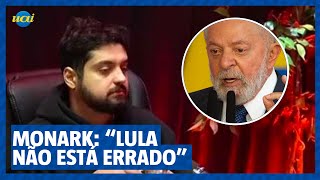 uai

MONARK: “LULA NÃO ESTÁ ERRADO”